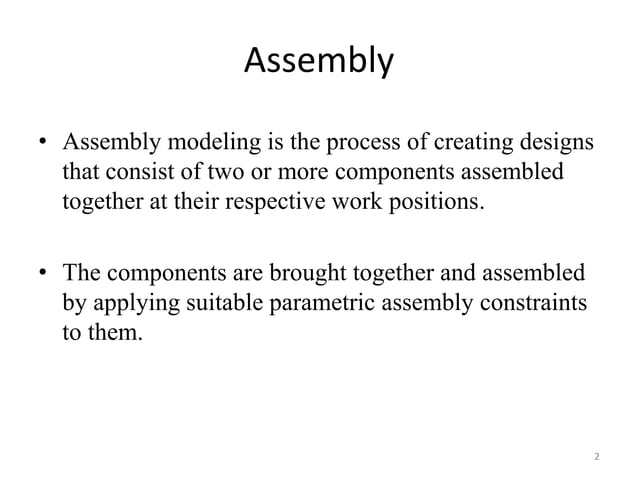 Assembly

• Assembly modeling is the process of creating designs that consist of two or more components assembled together at their respective work positions.

• The components are brought together and assembled by applying suitable parametric assembly constraints to them.

2